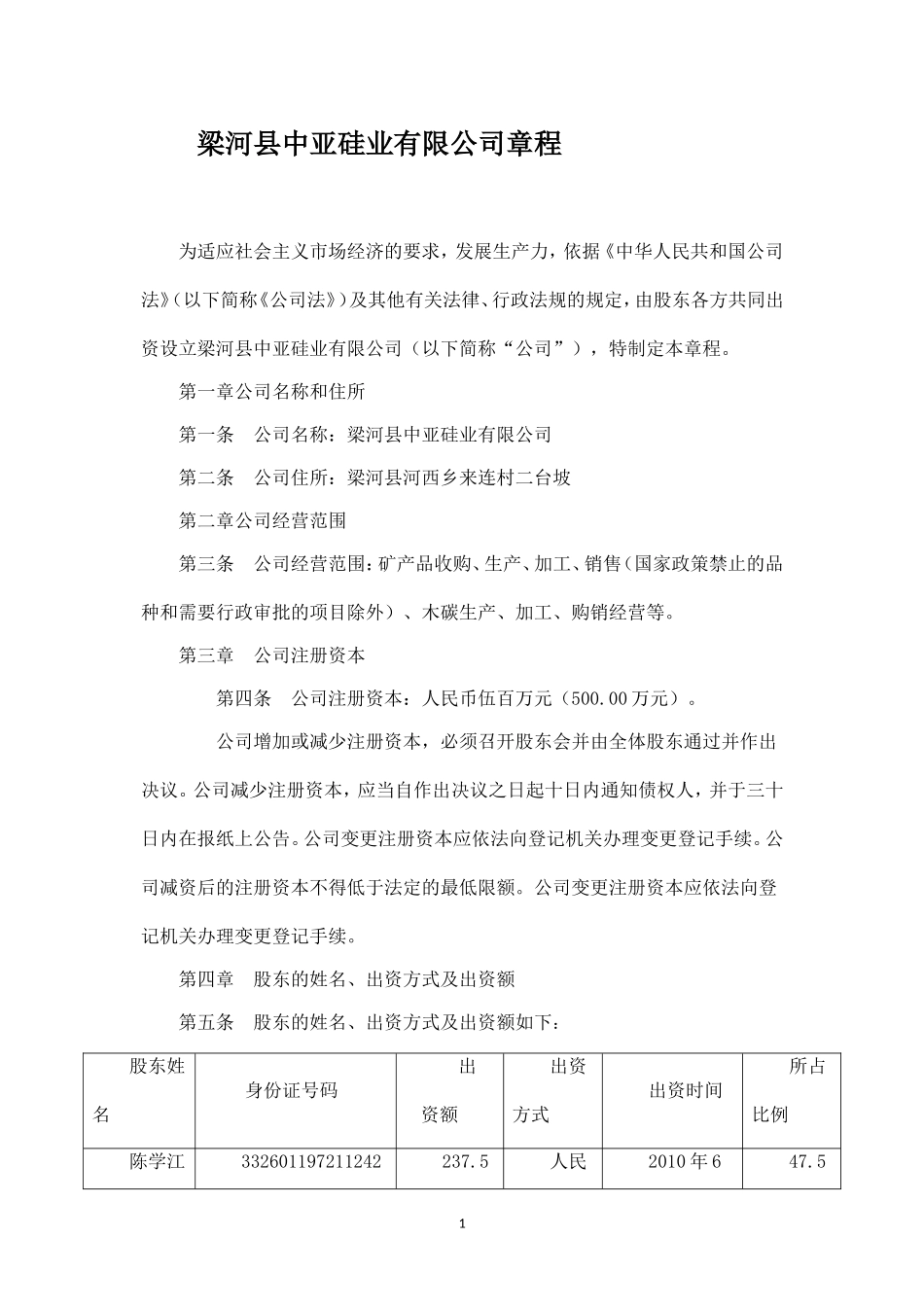 梁河县中亚硅业有限公司章程

为适应社会主义市场经济的要求，发展生产力，依据《中华人民共和国公司法》（以下简称《公司法》）及其他有关法律、行政法规的规定，由股东各方共同出资设立梁河县中亚硅业有限公司（以下简称“公司”），特制定本章程。

第一章公司名称和住所

第一条　公司名称：梁河县中亚硅业有限公司

第二条　公司住所：梁河县河西乡来连村二台坡

第二章公司经营范围

第三条　公司经营范围：矿产品收购、生产、加工、销售（国家政策禁止的品种和需要行政审批的项目除外）、木碳生产、加工、购销经营等。

第三章　公司注册资本

第四条　公司注册资本：人民币伍百万元（500.00万元）。

公司增加或减少注册资本，必须召开股东会并由全体股东通过并作出决议。公司减少注册资本，应当自作出决议之日起十日内通知债权人，并于三十日内在报纸上公告。公司变更注册资本应依法向登记机关办理变更登记手续。公司减资后的注册资本不得低于法定的最低限额。公司变更注册资本应依法向登记机关办理变更登记手续。

第四章　股东的姓名、出资方式及出资额

第五条　股东的姓名、出资方式及出资额如下：

| 股东姓名 | 身份证号码 | 出资额 | 出资方式 | 出资时间 | 所占比例 |
|---|---|---|---|---|---|
| 陈学江 | 332601197211242 | 237.5 | 人民 | 2010年6 | 47.5 |

1